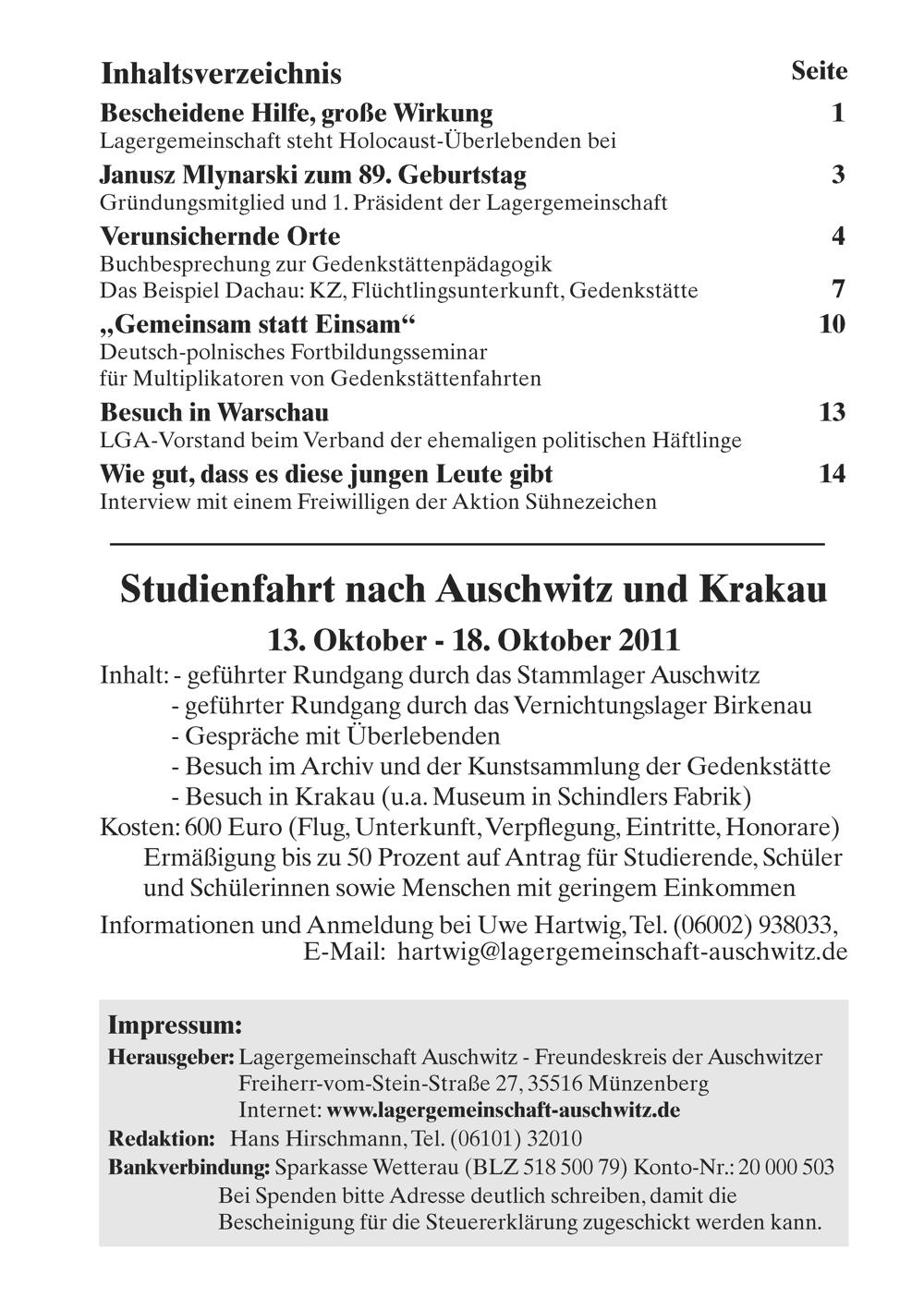 Inhaltsverzeichnis Seite

Bescheidene Hilfe, große Wirkung 1
Lagergemeinschaft steht Holocaust-Überlebenden bei

Janusz Mlynarski zum 89. Geburtstag 3
Gründungsmitglied und 1. Präsident der Lagergemeinschaft

Verunsichernde Orte 4
Buchbesprechung zur Gedenkstättenpädagogik
Das Beispiel Dachau: KZ, Flüchtlingsunterkunft, Gedenkstätte 7

„Gemeinsam statt Einsam“ 10
Deutsch-polnisches Fortbildungsseminar für Multiplikatoren von Gedenkstättenfahrten

Besuch in Warschau 13
LGA-Vorstand beim Verband der ehemaligen politischen Häftlinge

Wie gut, dass es diese jungen Leute gibt 14
Interview mit einem Freiwilligen der Aktion Sühnezeichen

Studienfahrt nach Auschwitz und Krakau

13. Oktober - 18. Oktober 2011

Inhalt: - geführter Rundgang durch das Stammlager Auschwitz
- geführter Rundgang durch das Vernichtungslager Birkenau
- Gespräche mit Überlebenden
- Besuch im Archiv und der Kunstsammlung der Gedenkstätte
- Besuch in Krakau (u.a. Museum in Schindlers Fabrik)
Kosten: 600 Euro (Flug, Unterkunft, Verpflegung, Eintritte, Honorare)
Ermäßigung bis zu 50 Prozent auf Antrag für Studierende, Schüler und Schülerinnen sowie Menschen mit geringem Einkommen

Informationen und Anmeldung bei Uwe Hartwig, Tel. (06002) 938033,
E-Mail: hartwig@lagergemeinschaft-auschwitz.de

Impressum:
Herausgeber: Lagergemeinschaft Auschwitz - Freundeskreis der Auschwitzer
Freiherr-vom-Stein-Straße 27, 35516 Münzenberg
Internet: www.lagergemeinschaft-auschwitz.de
Redaktion: Hans Hirschmann, Tel. (06101) 32010
Bankverbindung: Sparkasse Wetterau (BLZ 518 500 79) Konto-Nr.: 20 000 503
Bei Spenden bitte Adresse deutlich schreiben, damit die Bescheinigung für die Steuererklärung zugeschickt werden kann.